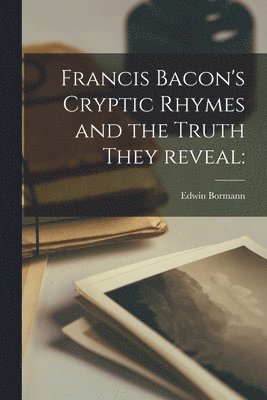 Francis Bacon's Cryptic Rhymes and the Truth They reveal:

Edwin Bormann